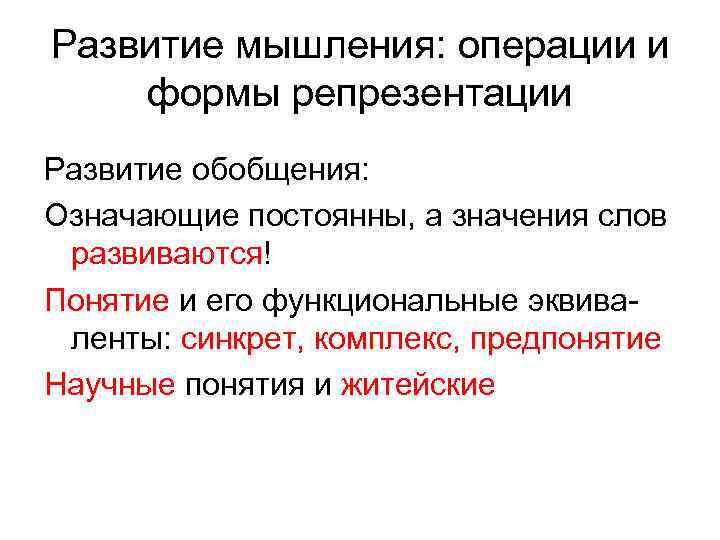 Развитие мышления: операции и формы репрезентации

Развитие обобщения:

Означающие постоянны, а значения слов развиваются!

Понятие и его функциональные эквиваленты: синкрет, комплекс, предпонятие

Научные понятия и житейские